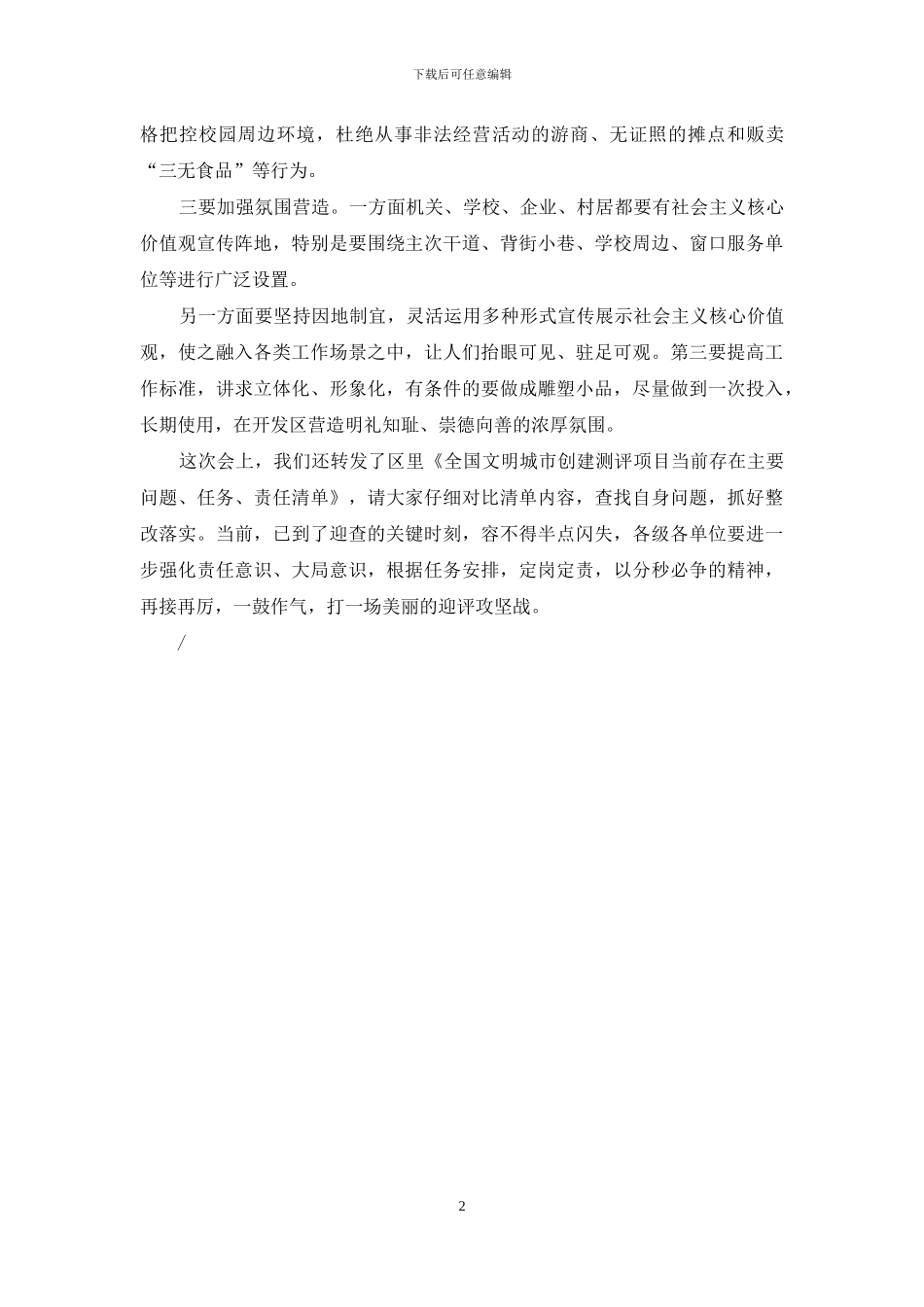 下载后可任意编辑

格把控校园周边环境，杜绝从事非法经营活动的游商、无证照的摊点和贩卖“三无食品”等行为。

三要加强氛围营造。一方面机关、学校、企业、村居都要有社会主义核心价值观宣传阵地，特别是要围绕主次干道、背街小巷、学校周边、窗口服务单位等进行广泛设置。

另一方面要坚持因地制宜，灵活运用多种形式宣传展示社会主义核心价值观，使之融入各类工作场景之中，让人们抬眼可见、驻足可观。第三要提高工作标准，讲求立体化、形象化，有条件的要做成雕塑小品，尽量做到一次投入，长期使用，在开发区营造明礼知耻、崇德向善的浓厚氛围。

这次会上，我们还转发了区里《全国文明城市创建测评项目当前存在主要问题、任务、责任清单》，请大家仔细对比清单内容，查找自身问题，抓好整改落实。当前，已到了迎查的关键时刻，容不得半点闪失，各级各单位要进一步强化责任意识、大局意识，根据任务安排，定岗定责，以分秒必争的精神，再接再厉，一鼓作气，打一场美丽的迎评攻坚战。

/

2